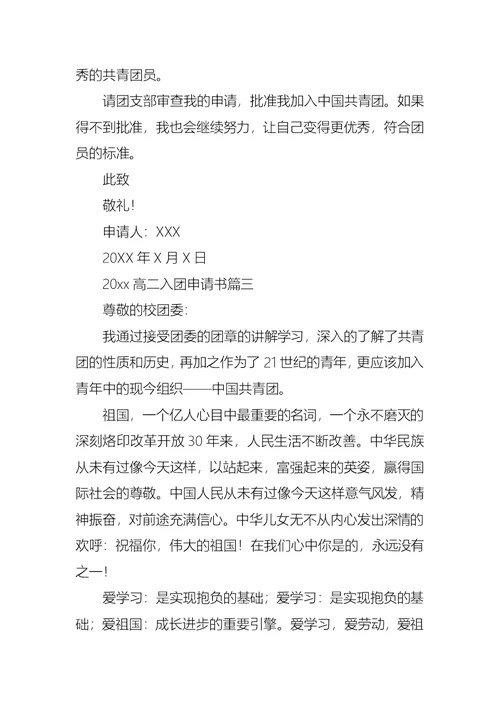 秀的共青团员。

请团支部审查我的申请，批准我加入中国共青团。如果得不到批准，我也会继续努力，让自己变得更优秀，符合团员的标准。

此致

敬礼！

申请人：XXX

20XX 年 X 月 X 日

20xx 高二入团申请书篇三

尊敬的校团委：

我通过接受团委的团章的讲解学习，深入的了解了共青团的性质和历史，再加之作为了 21 世纪的青年，更应该加入青年中的现今组织——中国共青团。

祖国，一个亿人心目中最重要的名词，一个永不磨灭的深刻烙印改革开放 30 年来，人民生活不断改善。中华民族从未有过像今天这样，以站起来，富强起来的英姿，赢得国际社会的尊敬。中国人民从未有过像今天这样意气风发，精神振奋，对前途充满信心。中华儿女无不从内心发出深情的欢呼：祝福你，伟大的祖国！在我们心中你是的，永远没有之一！

爱学习：是实现抱负的基础；爱学习：是实现抱负的基础；爱祖国：成长进步的重要引擎。爱学习，爱劳动，爱祖